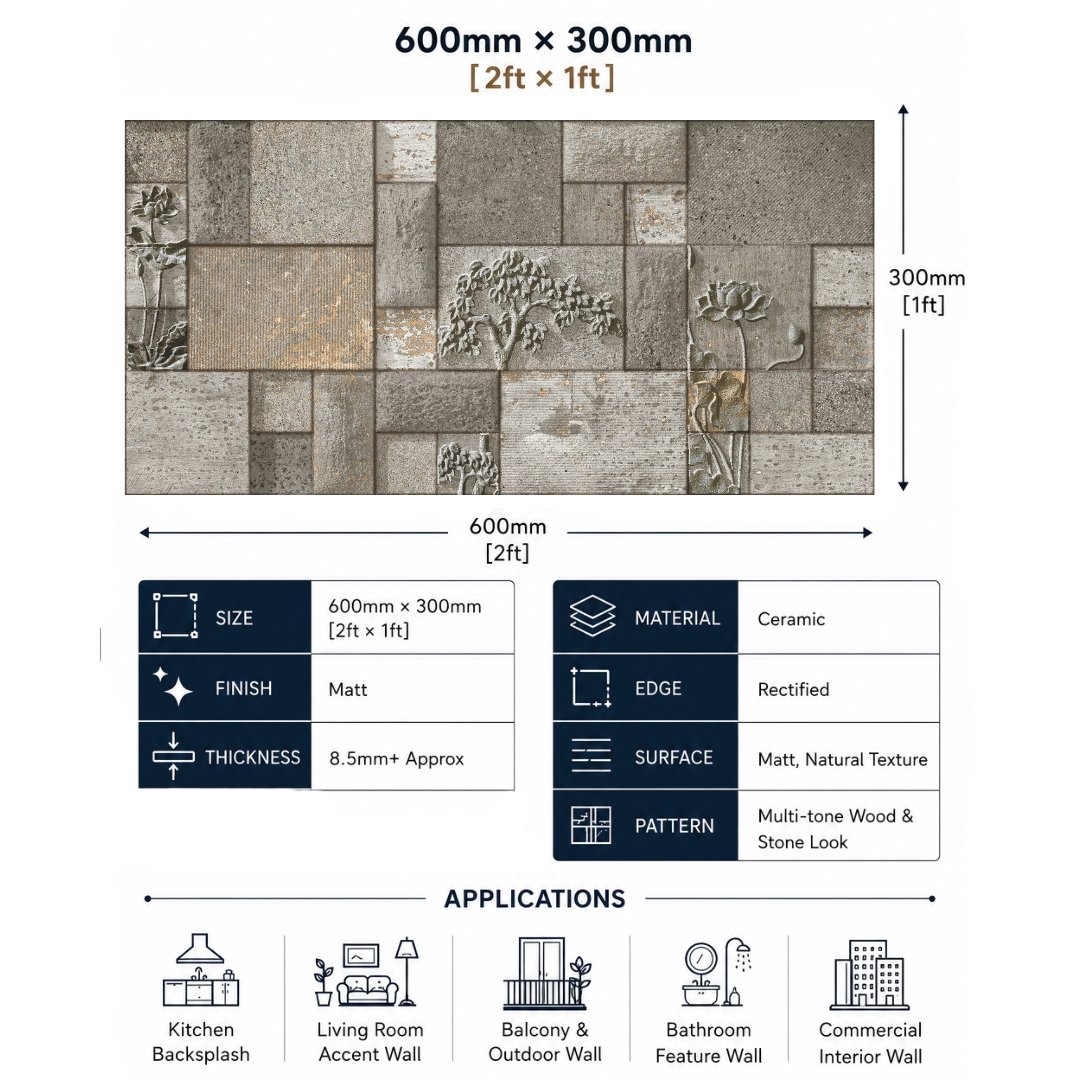 600mm × 300mm
[2ft × 1ft]

300mm
[1ft]

600mm
[2ft]

| SIZE | 600mm × 300mm [2ft × 1ft] |
|---|---|
| FINISH | Matt |
| THICKNESS | 8.5mm+ Approx |

| MATERIAL | Ceramic |
|---|---|
| EDGE | Rectified |
| SURFACE | Matt, Natural Texture |
| PATTERN | Multi-tone Wood & Stone Look |

APPLICATIONS

Kitchen Backsplash

Living Room Accent Wall

Balcony & Outdoor Wall

Bathroom Feature Wall

Commercial Interior Wall